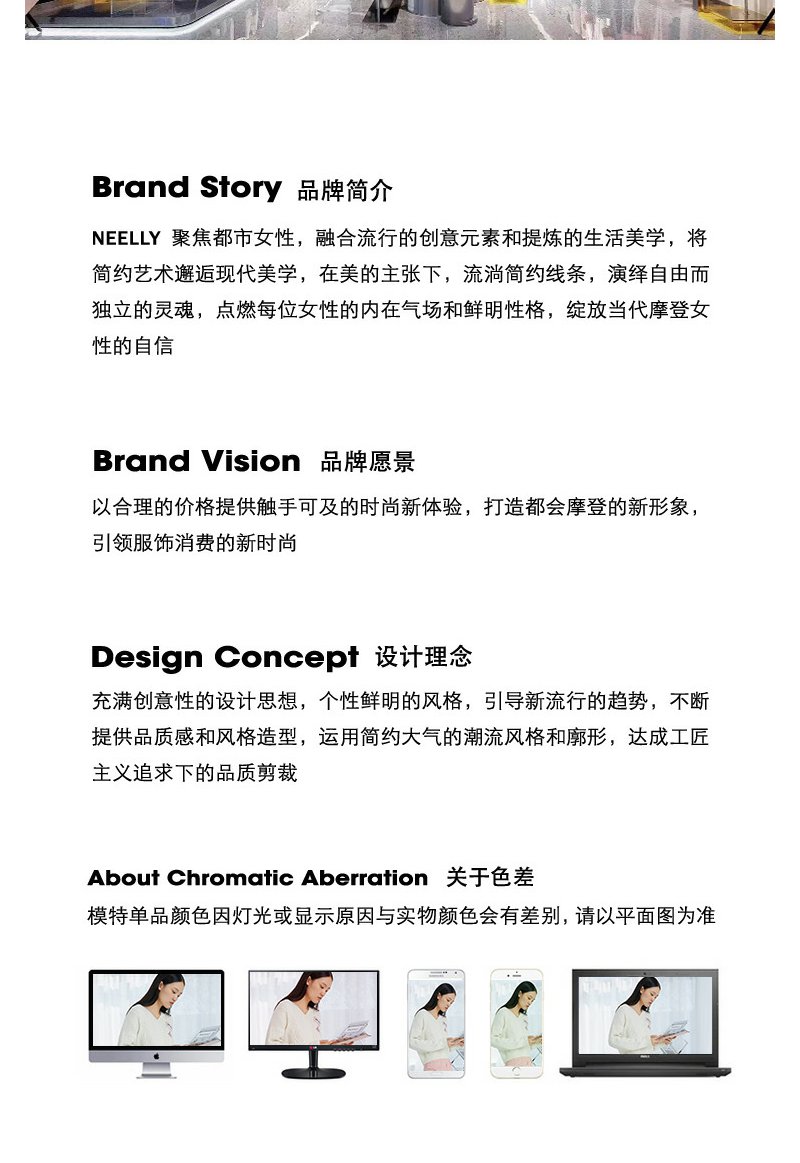 Brand Story 品牌简介

NEELLY 聚焦都市女性，融合流行的创意元素和提炼的生活美学，将简约艺术邂逅现代美学，在美的主张下，流淌简约线条，演绎自由而独立的灵魂，点燃每位女性的内在气场和鲜明性格，绽放当代摩登女性的自信

Brand Vision 品牌愿景

以合理的价格提供触手可及的时尚新体验，打造都会摩登的新形象，引领服饰消费的新时尚

Design Concept 设计理念

充满创意性的设计思想，个性鲜明的风格，引导新流行的趋势，不断提供品质感和风格造型，运用简约大气的潮流风格和廓形，达成工匠主义追求下的品质剪裁

About Chromatic Aberration 关于色差

模特单品颜色因灯光或显示原因与实物颜色会有差别，请以平面图为准